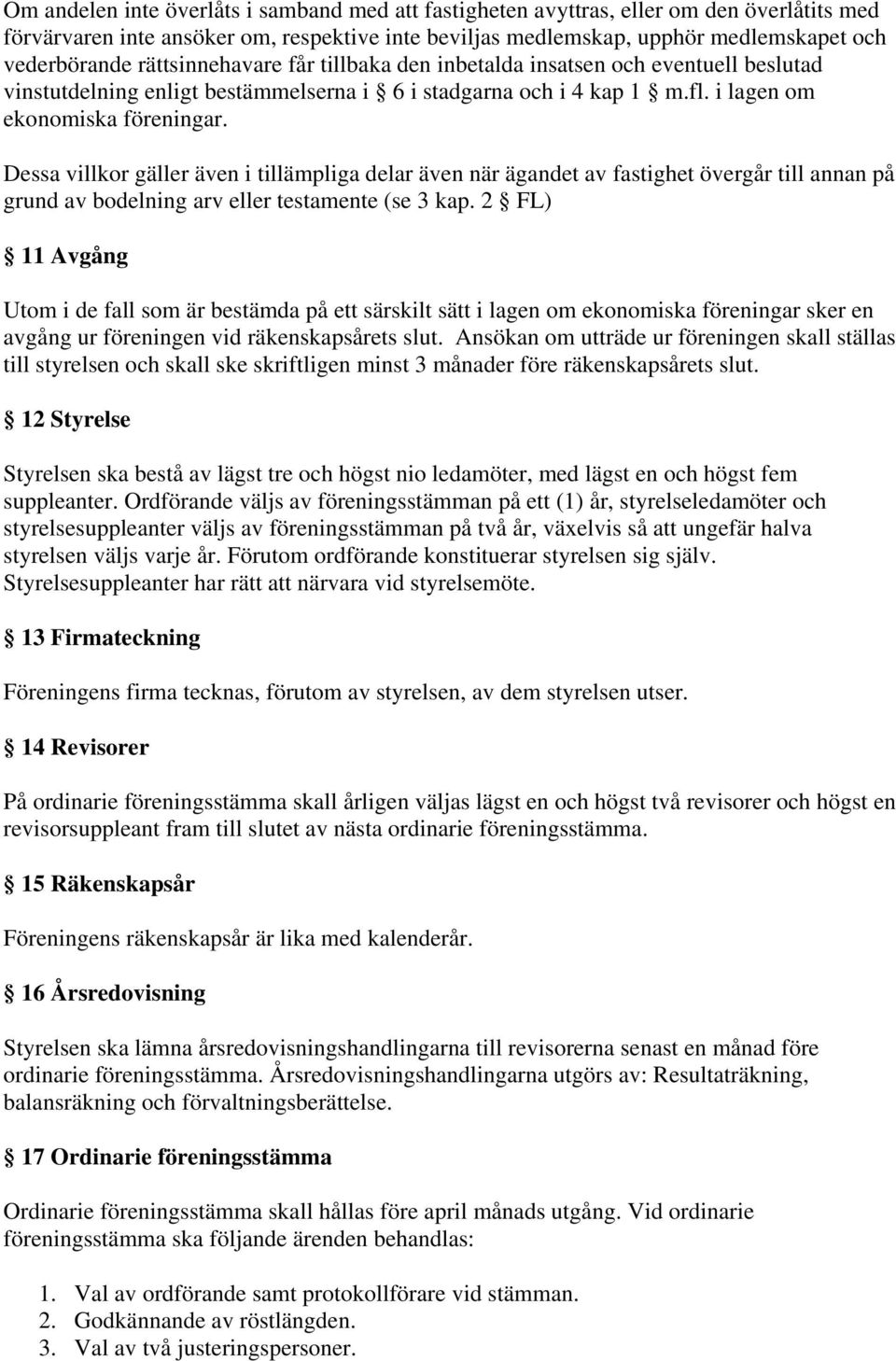 Om andelen inte överlåts i samband med att fastigheten avyttras, eller om den överlåtits med förvärvaren inte ansöker om, respektive inte beviljas medlemskap, upphör medlemskapet och vederbörande rättsinnehavare får tillbaka den inbetalda insatsen och eventuell beslutad vinstutdelning enligt bestämmelserna i § 6 i stadgarna och i 4 kap 1 § m.fl. i lagen om ekonomiska föreningar.

Dessa villkor gäller även i tillämpliga delar även när ägandet av fastighet övergår till annan på grund av bodelning arv eller testamente (se 3 kap. 2 § FL)

§ 11 Avgång

Utom i de fall som är bestämda på ett särskilt sätt i lagen om ekonomiska föreningar sker en avgång ur föreningen vid räkenskapsårets slut. Ansökan om utträde ur föreningen skall ställas till styrelsen och skall ske skriftligen minst 3 månader före räkenskapsårets slut.

§ 12 Styrelse

Styrelsen ska bestå av lägst tre och högst nio ledamöter, med lägst en och högst fem suppleanter. Ordförande väljs av föreningsstämman på ett (1) år, styrelseledamöter och styrelsesuppleanter väljs av föreningsstämman på två år, växelvis så att ungefär halva styrelsen väljs varje år. Förutom ordförande konstituerar styrelsen sig själv. Styrelsesuppleanter har rätt att närvara vid styrelsemöte.

§ 13 Firmateckning

Föreningens firma tecknas, förutom av styrelsen, av dem styrelsen utser.

§ 14 Revisorer

På ordinarie föreningsstämma skall årligen väljas lägst en och högst två revisorer och högst en revisorsuppleant fram till slutet av nästa ordinarie föreningsstämma.

§ 15 Räkenskapsår

Föreningens räkenskapsår är lika med kalenderår.

§ 16 Årsredovisning

Styrelsen ska lämna årsredovisningshandlingarna till revisorerna senast en månad före ordinarie föreningsstämma. Årsredovisningshandlingarna utgörs av: Resultaträkning, balansräkning och förvaltningsberättelse.

§ 17 Ordinarie föreningsstämma

Ordinarie föreningsstämma skall hållas före april månads utgång. Vid ordinarie föreningsstämma ska följande ärenden behandlas:

1. Val av ordförande samt protokollförare vid stämman.
2. Godkännande av röstlängden.
3. Val av två justeringspersoner.